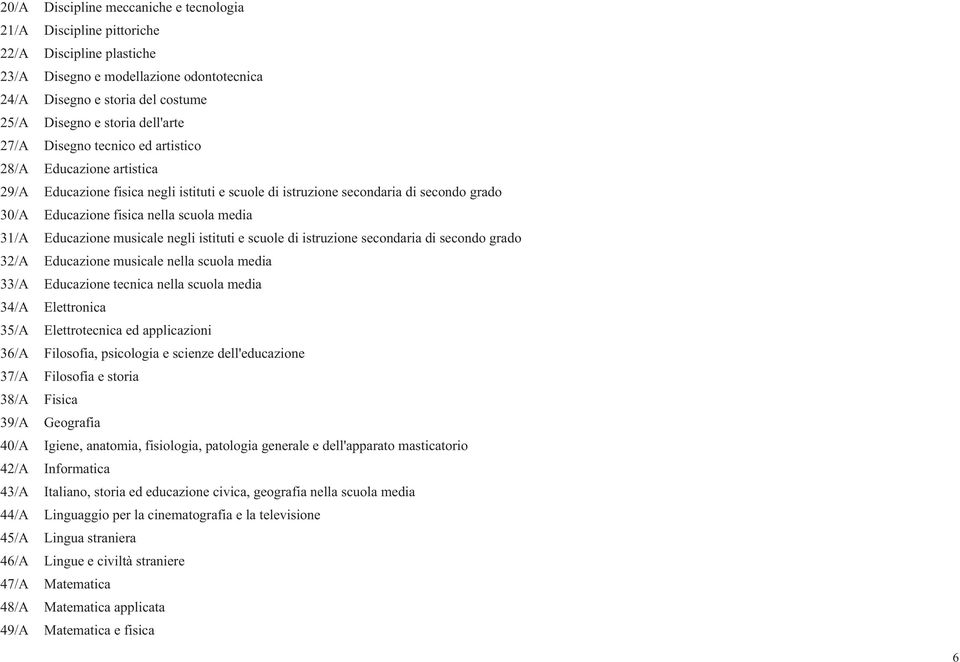 20/A Discipline meccaniche e tecnologia
21/A Discipline pittoriche
22/A Discipline plastiche
23/A Disegno e modellazione odontotecnica
24/A Disegno e storia del costume
25/A Disegno e storia dell'arte
27/A Disegno tecnico ed artistico
28/A Educazione artistica
29/A Educazione fisica negli istituti e scuole di istruzione secondaria di secondo grado
30/A Educazione fisica nella scuola media
31/A Educazione musicale negli istituti e scuole di istruzione secondaria di secondo grado
32/A Educazione musicale nella scuola media
33/A Educazione tecnica nella scuola media
34/A Elettronica
35/A Elettrotecnica ed applicazioni
36/A Filosofia, psicologia e scienze dell'educazione
37/A Filosofia e storia
38/A Fisica
39/A Geografia
40/A Igiene, anatomia, fisiologia, patologia generale e dell'apparato masticatorio
42/A Informatica
43/A Italiano, storia ed educazione civica, geografia nella scuola media
44/A Linguaggio per la cinematografia e la televisione
45/A Lingua straniera
46/A Lingue e civiltà straniere
47/A Matematica
48/A Matematica applicata
49/A Matematica e fisica

6